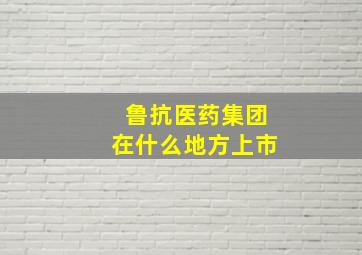 鲁抗医药集团
在什么地方上市